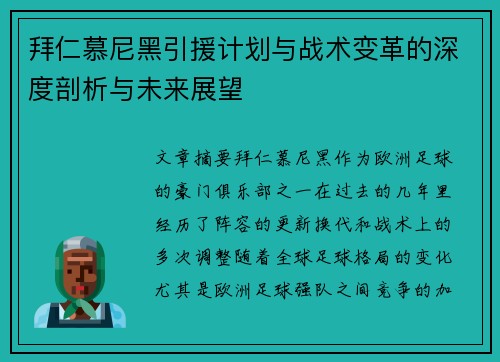 拜仁慕尼黑引援计划与战术变革的深度剖析与未来展望

文章摘要拜仁慕尼黑作为欧洲足球的豪门俱乐部之一在过去的几年里经历了阵容的更新换代和战术上的多次调整随着全球足球格局的变化尤其是欧洲足球强队之间竞争的加